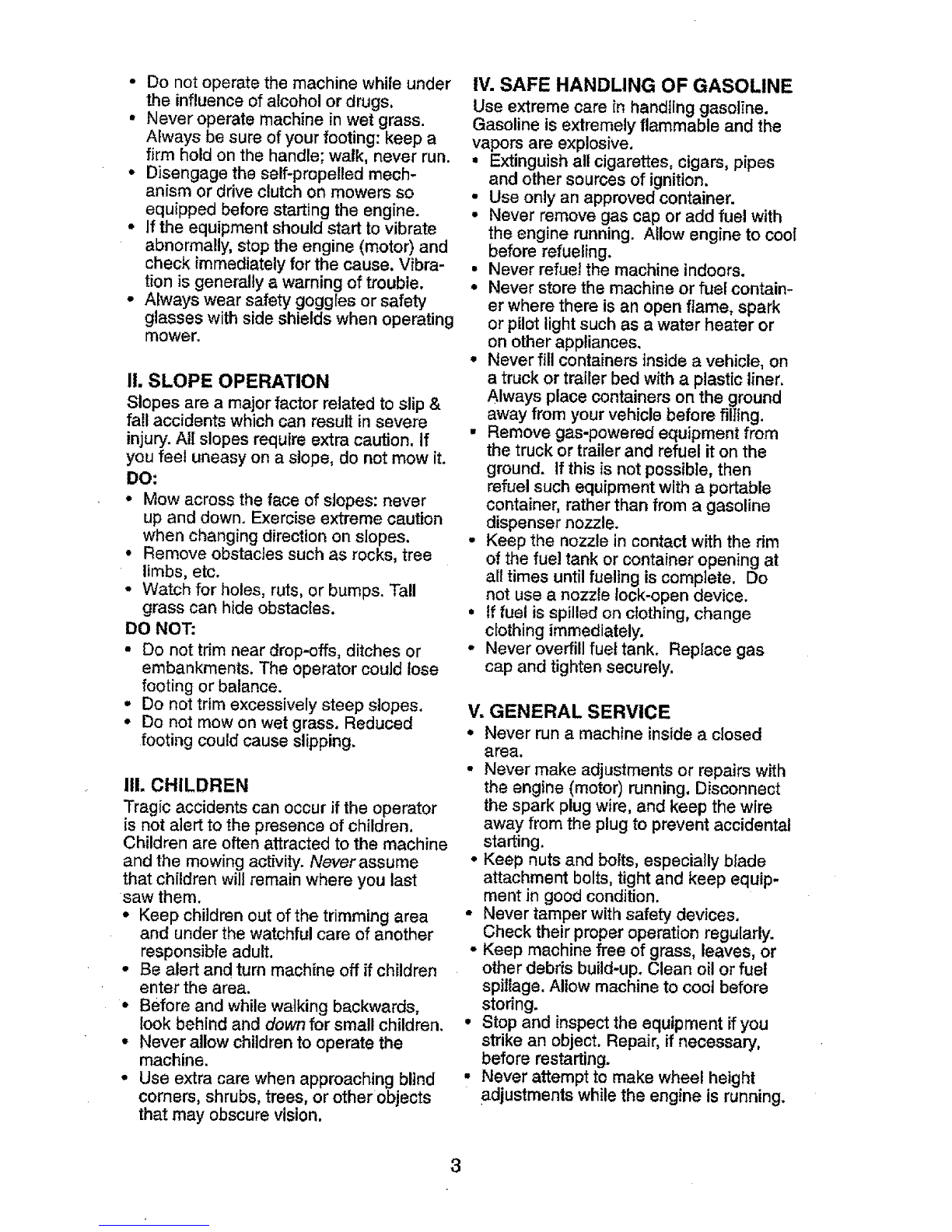 • Do not operate the machine while under the influence of alcohol or drugs.
• Never operate machine in wet grass. Always be sure of your footing: keep a firm hold on the handle; walk, never run.
• Disengage the self-propelled mechanism or drive clutch on mowers so equipped before starting the engine.
• If the equipment should start to vibrate abnormally, stop the engine (motor) and check immediately for the cause. Vibration is generally a warning of trouble.
• Always wear safety goggles or safety glasses with side shields when operating mower.

II. SLOPE OPERATION
Slopes are a major factor related to slip & fall accidents which can result in severe injury. All slopes require extra caution. If you feel uneasy on a slope, do not mow it.
DO:
• Mow across the face of slopes: never up and down. Exercise extreme caution when changing direction on slopes.
• Remove obstacles such as rocks, tree limbs, etc.
• Watch for holes, ruts, or bumps. Tall grass can hide obstacles.
DO NOT:
• Do not trim near drop-offs, ditches or embankments. The operator could lose footing or balance.
• Do not trim excessively steep slopes.
• Do not mow on wet grass. Reduced footing could cause slipping.

III. CHILDREN
Tragic accidents can occur if the operator is not alert to the presence of children. Children are often attracted to the machine and the mowing activity. Never assume that children will remain where you last saw them.
• Keep children out of the trimming area and under the watchful care of another responsible adult.
• Be alert and turn machine off if children enter the area.
• Before and while walking backwards, look behind and down for small children.
• Never allow children to operate the machine.
• Use extra care when approaching blind corners, shrubs, trees, or other objects that may obscure vision.

IV. SAFE HANDLING OF GASOLINE
Use extreme care in handling gasoline. Gasoline is extremely flammable and the vapors are explosive.
• Extinguish all cigarettes, cigars, pipes and other sources of ignition.
• Use only an approved container.
• Never remove gas cap or add fuel with the engine running. Allow engine to cool before refueling.
• Never refuel the machine indoors.
• Never store the machine or fuel container where there is an open flame, spark or pilot light such as a water heater or on other appliances.
• Never fill containers inside a vehicle, on a truck or trailer bed with a plastic liner. Always place containers on the ground away from your vehicle before filling.
• Remove gas-powered equipment from the truck or trailer and refuel it on the ground. If this is not possible, then refuel such equipment with a portable container, rather than from a gasoline dispenser nozzle.
• Keep the nozzle in contact with the rim of the fuel tank or container opening at all times until fueling is complete. Do not use a nozzle lock-open device.
• If fuel is spilled on clothing, change clothing immediately.
• Never overfill fuel tank. Replace gas cap and tighten securely.

V. GENERAL SERVICE
• Never run a machine inside a closed area.
• Never make adjustments or repairs with the engine (motor) running. Disconnect the spark plug wire, and keep the wire away from the plug to prevent accidental starting.
• Keep nuts and bolts, especially blade attachment bolts, tight and keep equipment in good condition.
• Never tamper with safety devices. Check their proper operation regularly.
• Keep machine free of grass, leaves, or other debris build-up. Clean oil or fuel spillage. Allow machine to cool before storing.
• Stop and inspect the equipment if you strike an object. Repair, if necessary, before restarting.
• Never attempt to make wheel height adjustments while the engine is running.

3